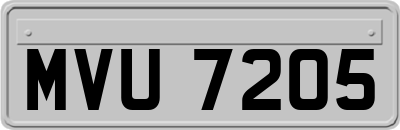 MVU 7205